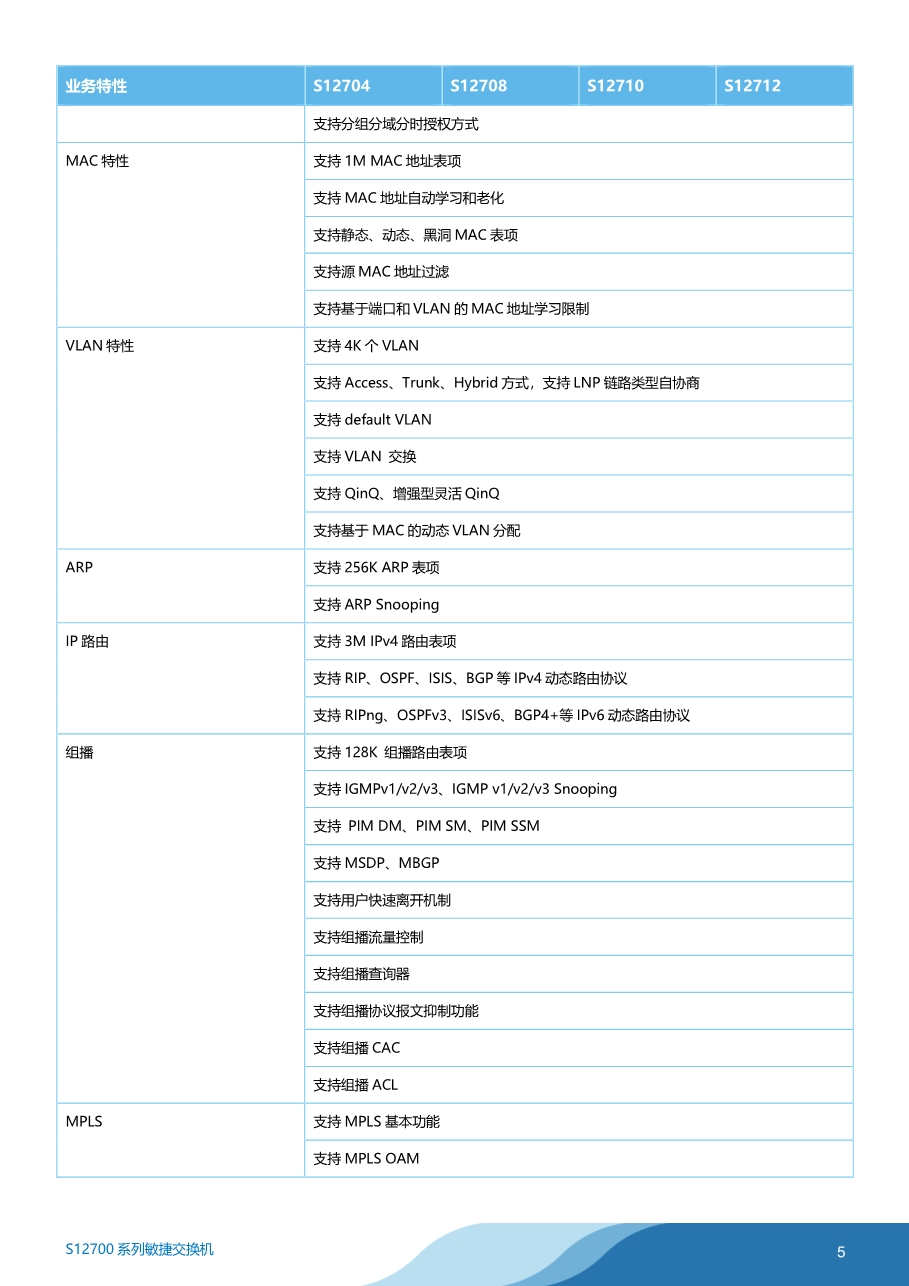 | 业务特性 | S12704 | S12708 | S12710 | S12712 |
|---|---|---|---|---|
| | 支持分组分域分时授权方式 | | | |
| MAC 特性 | 支持 1M MAC 地址表项 | | | |
| | 支持 MAC 地址自动学习和老化 | | | |
| | 支持静态、动态、黑洞 MAC 表项 | | | |
| | 支持源 MAC 地址过滤 | | | |
| | 支持基于端口和 VLAN 的 MAC 地址学习限制 | | | |
| VLAN 特性 | 支持 4K 个 VLAN | | | |
| | 支持 Access、Trunk、Hybrid 方式，支持 LNP 链路类型自协商 | | | |
| | 支持 default VLAN | | | |
| | 支持 VLAN 交换 | | | |
| | 支持 QinQ、增强型灵活 QinQ | | | |
| | 支持基于 MAC 的动态 VLAN 分配 | | | |
| ARP | 支持 256K ARP 表项 | | | |
| | 支持 ARP Snooping | | | |
| IP 路由 | 支持 3M IPv4 路由表项 | | | |
| | 支持 RIP、OSPF、ISIS、BGP 等 IPv4 动态路由协议 | | | |
| | 支持 RIPng、OSPFv3、ISISv6、BGP4+等 IPv6 动态路由协议 | | | |
| 组播 | 支持 128K 组播路由表项 | | | |
| | 支持 IGMPv1/v2/v3、IGMP v1/v2/v3 Snooping | | | |
| | 支持 PIM DM、PIM SM、PIM SSM | | | |
| | 支持 MSDP、MBGP | | | |
| | 支持用户快速离开机制 | | | |
| | 支持组播流量控制 | | | |
| | 支持组播查询器 | | | |
| | 支持组播协议报文抑制功能 | | | |
| | 支持组播 CAC | | | |
| | 支持组播 ACL | | | |
| MPLS | 支持 MPLS 基本功能 | | | |
| | 支持 MPLS OAM | | | |

S12700 系列敏捷交换机

5